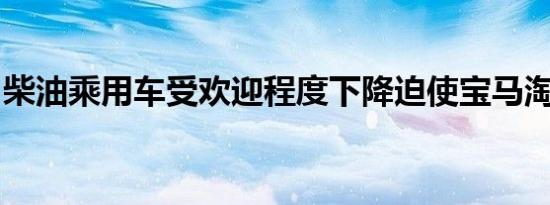 柴油乘用车受欢迎程度下降迫使宝马淘